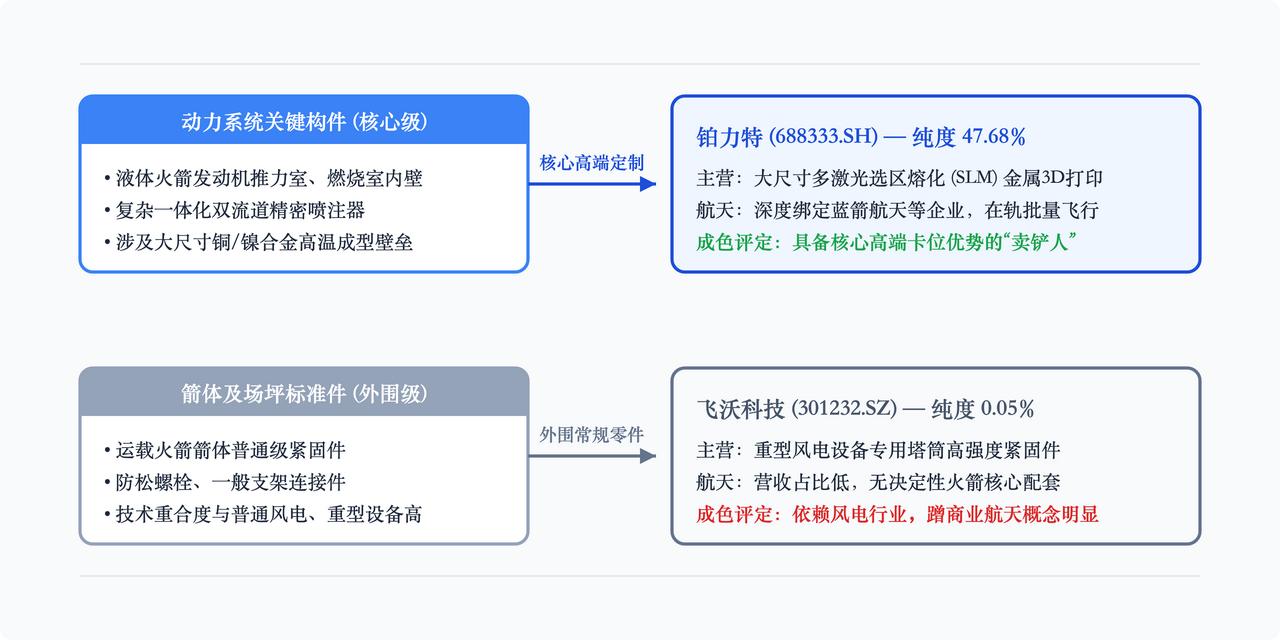 动力系统关键构件 (核心级)

• 液体火箭发动机推力室、燃烧室内壁
• 复杂一体化双流道精密喷注器
• 涉及大尺寸铜/镍合金高温成型壁垒

核心高端定制

铂力特 (688333.SH) — 纯度 47.68%

主营：大尺寸多激光选区熔化 (SLM) 金属3D打印
航天：深度绑定蓝箭航天等企业，在轨批量飞行
成色评定：具备核心高端卡位优势的“卖铲人”

箭体及场坪标准件 (外围级)

• 运载火箭箭体普通级紧固件
• 防松螺栓、一般支架连接件
• 技术重合度与普通风电、重型设备高

外围常规零件

飞沃科技 (301232.SZ) — 纯度 0.05%

主营：重型风电设备专用塔筒高强度紧固件
航天：营收占比低，无决定性火箭核心配套
成色评定：依赖风电行业，蹭商业航天概念明显